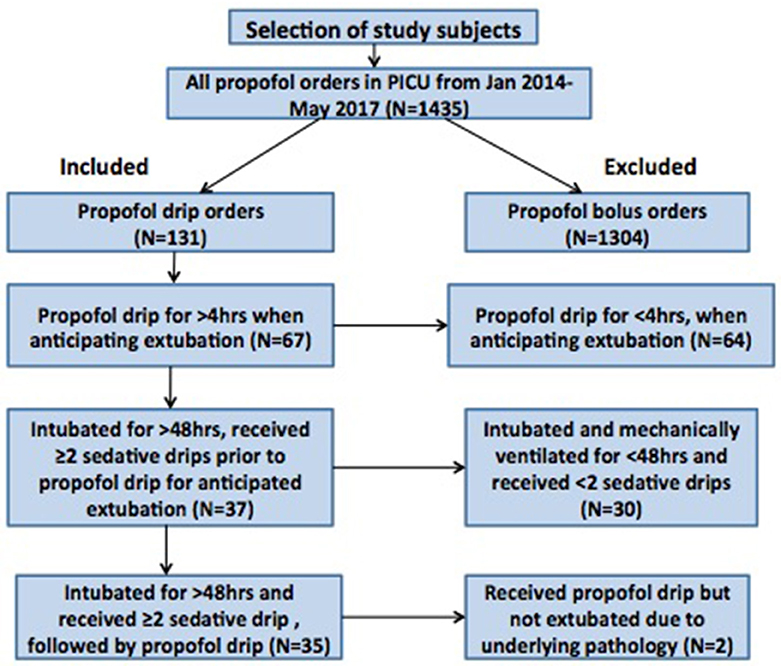 Selection of study subjects

All propofol orders in PICU from Jan 2014-May 2017 (N=1435)

Included

Excluded

Propofol drip orders (N=131)

Propofol bolus orders (N=1304)

Propofol drip for >4hrs when anticipating extubation (N=67)

Propofol drip for <4hrs, when anticipating extubation (N=64)

Intubated for >48hrs, received ≥2 sedative drips prior to propofol drip for anticipated extubation (N=37)

Intubated and mechanically ventilated for <48hrs and received <2 sedative drips (N=30)

Intubated for >48hrs and received ≥2 sedative drip , followed by propofol drip (N=35)

Received propofol drip but not extubated due to underlying pathology (N=2)